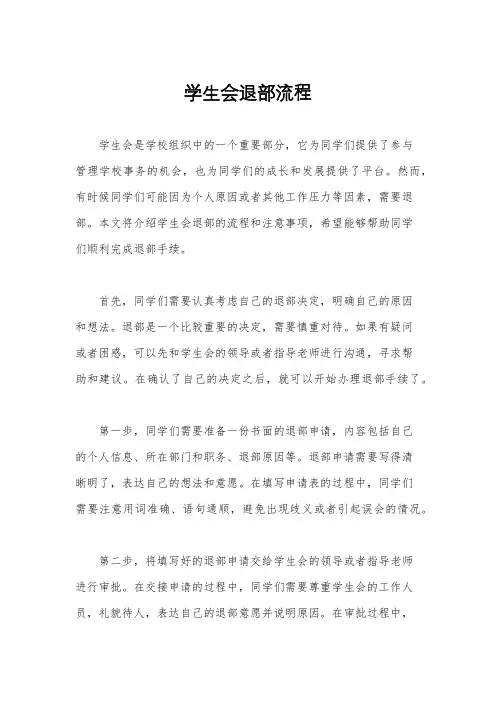 学生会退部流程

学生会是学校组织中的一个重要部分，它为同学们提供了参与管理学校事务的机会，也为同学们的成长和发展提供了平台。然而，有时候同学们可能因为个人原因或者其他工作压力等因素，需要退部。本文将介绍学生会退部的流程和注意事项，希望能够帮助同学们顺利完成退部手续。

首先，同学们需要认真考虑自己的退部决定，明确自己的原因和想法。退部是一个比较重要的决定，需要慎重对待。如果有疑问或者困惑，可以先和学生会的领导或者指导老师进行沟通，寻求帮助和建议。在确认了自己的决定之后，就可以开始办理退部手续了。

第一步，同学们需要准备一份书面的退部申请，内容包括自己的个人信息、所在部门和职务、退部原因等。退部申请需要写得清晰明了，表达自己的想法和意愿。在填写申请表的过程中，同学们需要注意用词准确、语句通顺，避免出现歧义或者引起误会的情况。

第二步，将填写好的退部申请交给学生会的领导或者指导老师进行审批。在交接申请的过程中，同学们需要尊重学生会的工作人员，礼貌待人，表达自己的退部意愿并说明原因。在审批过程中，